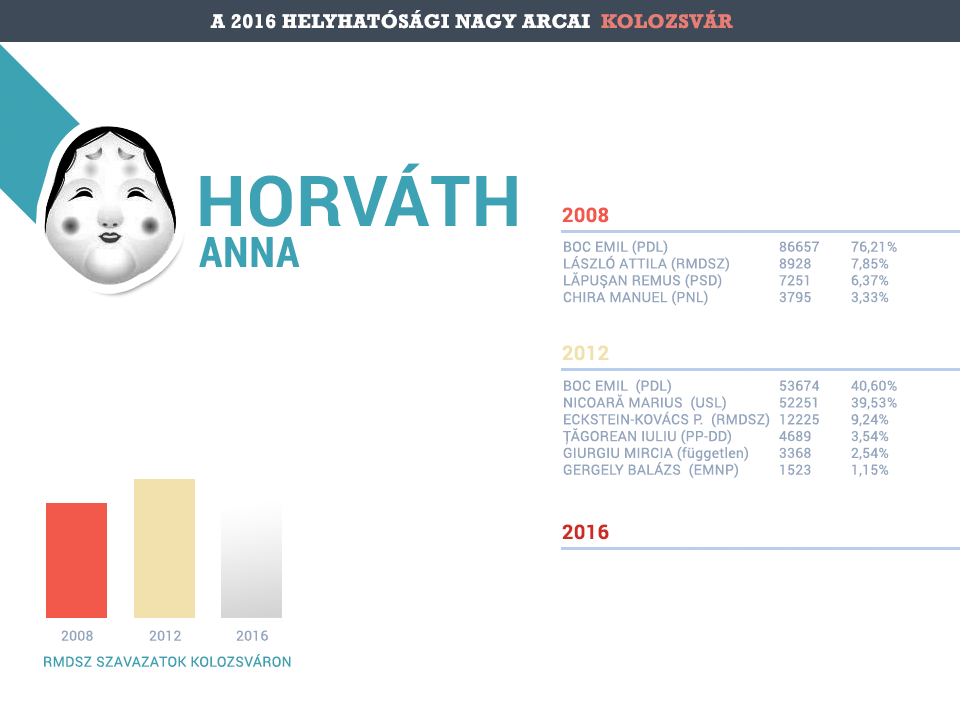 A 2016 HELYHATÓSÁGI NAGY ARCAI KOLOZSVÁR

HORVÁTH
ANNA

2008

| | | |
|---|---|---|
| BOC EMIL (PDL) | 86657 | 76,21% |
| LÁSZLÓ ATTILA (RMDSZ) | 8928 | 7,85% |
| LĂPUŞAN REMUS (PSD) | 7251 | 6,37% |
| CHIRA MANUEL (PNL) | 3795 | 3,33% |

2012

| | | |
|---|---|---|
| BOC EMIL (PDL) | 53674 | 40,60% |
| NICOARĂ MARIUS (USL) | 52251 | 39,53% |
| ECKSTEIN-KOVÁCS P. (RMDSZ) | 12225 | 9,24% |
| ŢĂGOREAN IULIU (PP-DD) | 4689 | 3,54% |
| GIURGIU MIRCIA (független) | 3368 | 2,54% |
| GERGELY BALÁZS (EMNP) | 1523 | 1,15% |

2016

2008 2012 2016
RMDSZ SZAVAZATOK KOLOZSVÁRON